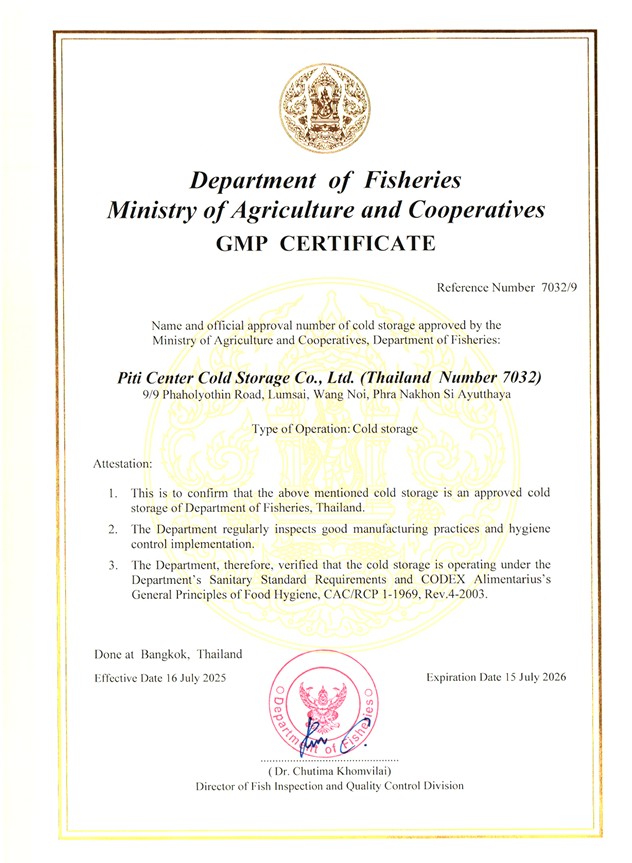 Department of Fisheries
Ministry of Agriculture and Cooperatives
GMP CERTIFICATE

Reference Number 7032/9

Name and official approval number of cold storage approved by the Ministry of Agriculture and Cooperatives, Department of Fisheries:

Piti Center Cold Storage Co., Ltd. (Thailand Number 7032)
9/9 Phaholyothin Road, Lumsai, Wang Noi, Phra Nakhon Si Ayutthaya

Type of Operation: Cold storage

Attestation:

1. This is to confirm that the above mentioned cold storage is an approved cold storage of Department of Fisheries, Thailand.
2. The Department regularly inspects good manufacturing practices and hygiene control implementation.
3. The Department, therefore, verified that the cold storage is operating under the Department's Sanitary Standard Requirements and CODEX Alimentarius's General Principles of Food Hygiene, CAC/RCP 1-1969, Rev.4-2003.

Done at Bangkok, Thailand

Effective Date 16 July 2025

Expiration Date 15 July 2026

Department of Fisheries

( Dr. Chutima Khomvilai)
Director of Fish Inspection and Quality Control Division